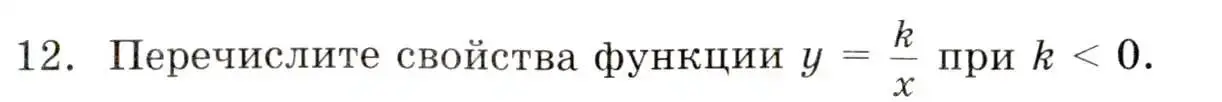 12. Перечислите свойства функции $y = \frac{k}{x}$ при $k < 0$.